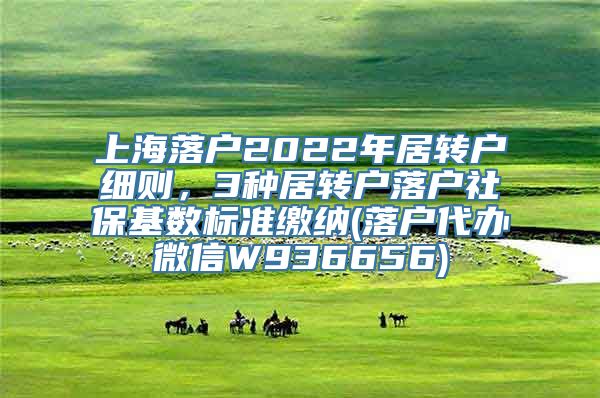 上海落户2022年居转户细则，3种居转户落户社保基数标准缴纳(落户代办微信W936656)